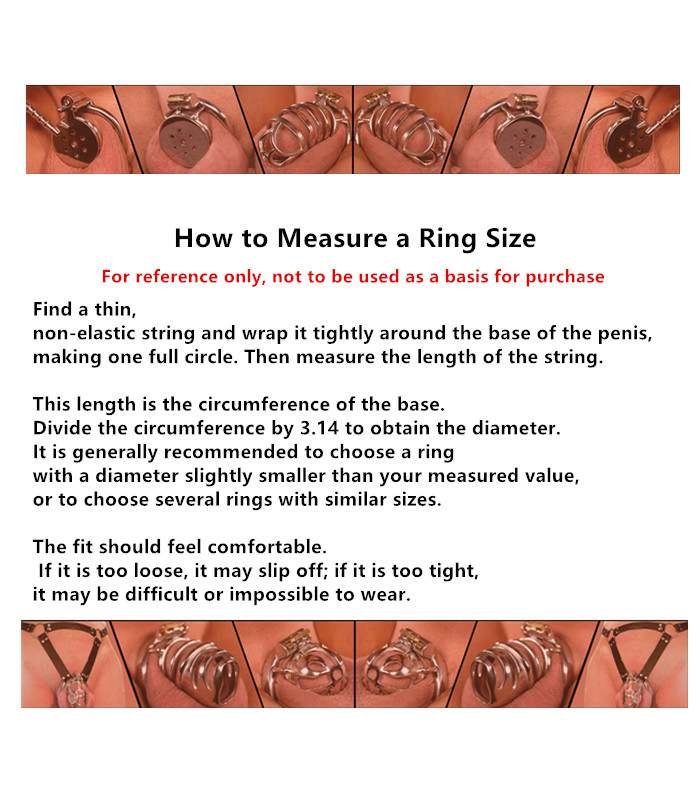 How to Measure a Ring Size

For reference only, not to be used as a basis for purchase

Find a thin, non-elastic string and wrap it tightly around the base of the penis, making one full circle. Then measure the length of the string.

This length is the circumference of the base. Divide the circumference by 3.14 to obtain the diameter. It is generally recommended to choose a ring with a diameter slightly smaller than your measured value, or to choose several rings with similar sizes.

The fit should feel comfortable. If it is too loose, it may slip off; if it is too tight, it may be difficult or impossible to wear.